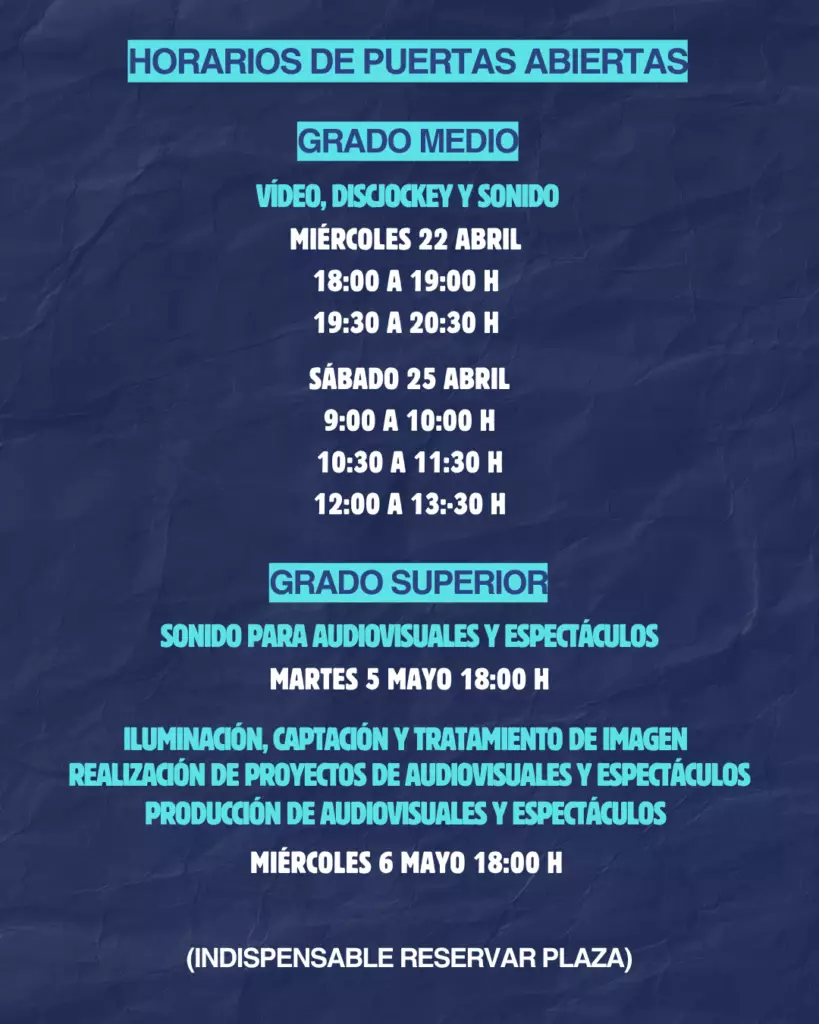 HORARIOS DE PUERTAS ABIERTAS

GRADO MEDIO

VÍDEO, DISCJOCKEY Y SONIDO

MIÉRCOLES 22 ABRIL
18:00 A 19:00 H
19:30 A 20:30 H

SÁBADO 25 ABRIL
9:00 A 10:00 H
10:30 A 11:30 H
12:00 A 13:-30 H

GRADO SUPERIOR

SONIDO PARA AUDIOVISUALES Y ESPECTÁCULOS

MARTES 5 MAYO 18:00 H

ILUMINACIÓN, CAPTACIÓN Y TRATAMIENTO DE IMAGEN
REALIZACIÓN DE PROYECTOS DE AUDIOVISUALES Y ESPECTÁCULOS
PRODUCCIÓN DE AUDIOVISUALES Y ESPECTÁCULOS

MIÉRCOLES 6 MAYO 18:00 H

(INDISPENSABLE RESERVAR PLAZA)